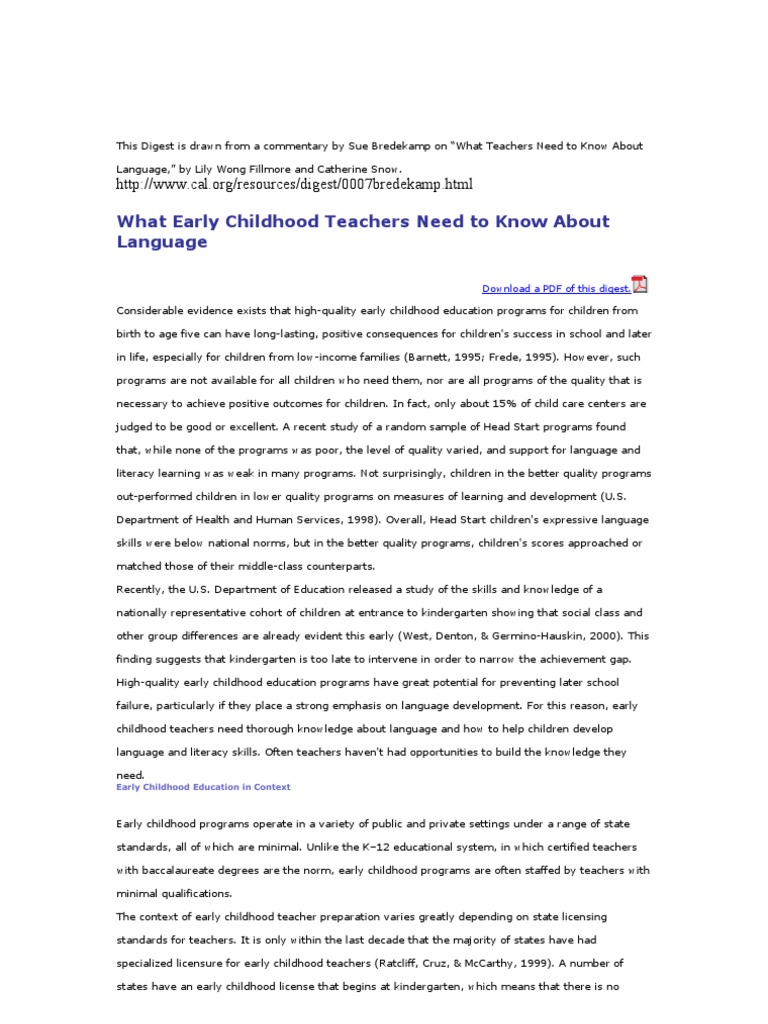 This Digest is drawn from a commentary by Sue Bredekamp on "What Teachers Need to Know About Language," by Lily Wong Fillmore and Catherine Snow.
http://www.cal.org/resources/digest/0007bredekamp.html

What Early Childhood Teachers Need to Know About Language

Download a PDF of this digest.

Considerable evidence exists that high-quality early childhood education programs for children from birth to age five can have long-lasting, positive consequences for children's success in school and later in life, especially for children from low-income families (Barnett, 1995; Frede, 1995). However, such programs are not available for all children who need them, nor are all programs of the quality that is necessary to achieve positive outcomes for children. In fact, only about 15% of child care centers are judged to be good or excellent. A recent study of a random sample of Head Start programs found that, while none of the programs was poor, the level of quality varied, and support for language and literacy learning was weak in many programs. Not surprisingly, children in the better quality programs out-performed children in lower quality programs on measures of learning and development (U.S. Department of Health and Human Services, 1998). Overall, Head Start children's expressive language skills were below national norms, but in the better quality programs, children's scores approached or matched those of their middle-class counterparts.
Recently, the U.S. Department of Education released a study of the skills and knowledge of a nationally representative cohort of children at entrance to kindergarten showing that social class and other group differences are already evident this early (West, Denton, & Germino-Hauskin, 2000). This finding suggests that kindergarten is too late to intervene in order to narrow the achievement gap. High-quality early childhood education programs have great potential for preventing later school failure, particularly if they place a strong emphasis on language development. For this reason, early childhood teachers need thorough knowledge about language and how to help children develop language and literacy skills. Often teachers haven't had opportunities to build the knowledge they need.
Early Childhood Education in Context

Early childhood programs operate in a variety of public and private settings under a range of state standards, all of which are minimal. Unlike the K–12 educational system, in which certified teachers with baccalaureate degrees are the norm, early childhood programs are often staffed by teachers with minimal qualifications.
The context of early childhood teacher preparation varies greatly depending on state licensing standards for teachers. It is only within the last decade that the majority of states have had specialized licensure for early childhood teachers (Ratcliff, Cruz, & McCarthy, 1999). A number of states have an early childhood license that begins at kindergarten, which means that there is no